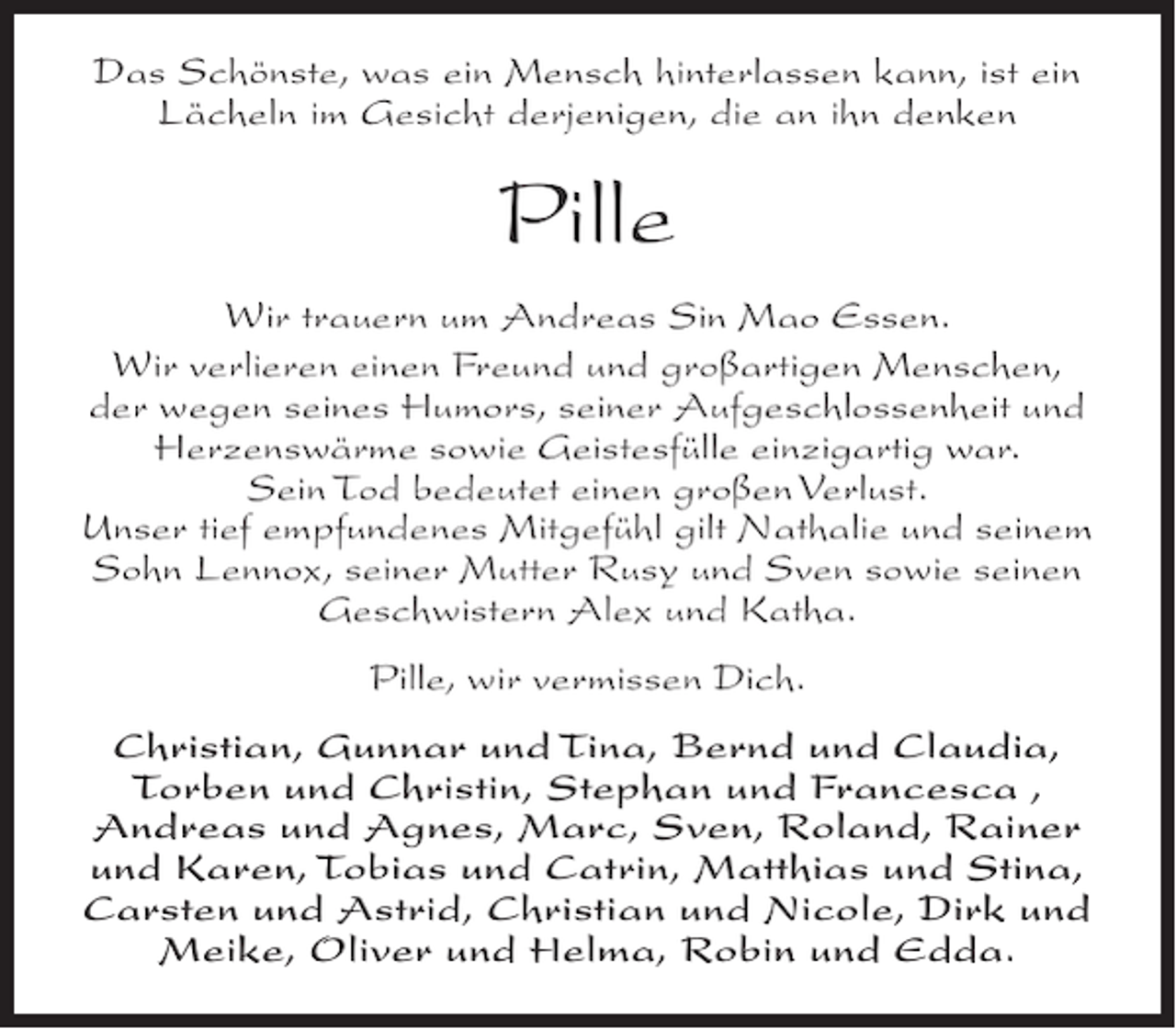 Das Schönste, was ein Mensch hinterlassen kann, ist ein Lächeln im Gesicht derjenigen, die an ihn denken

Pille

Wir trauern um Andreas Sin Mao Essen.
Wir verlieren einen Freund und großartigen Menschen, der wegen seines Humors, seiner Aufgeschlossenheit und Herzenswärme sowie Geistesfülle einzigartig war.
Sein Tod bedeutet einen großen Verlust.
Unser tief empfundenes Mitgefühl gilt Nathalie und seinem Sohn Lennox, seiner Mutter Rusy und Sven sowie seinen Geschwistern Alex und Katha.

Pille, wir vermissen Dich.

Christian, Gunnar und Tina, Bernd und Claudia, Torben und Christin, Stephan und Francesca , Andreas und Agnes, Marc, Sven, Roland, Rainer und Karen, Tobias und Catrin, Matthias und Stina, Carsten und Astrid, Christian und Nicole, Dirk und Meike, Oliver und Helma, Robin und Edda.